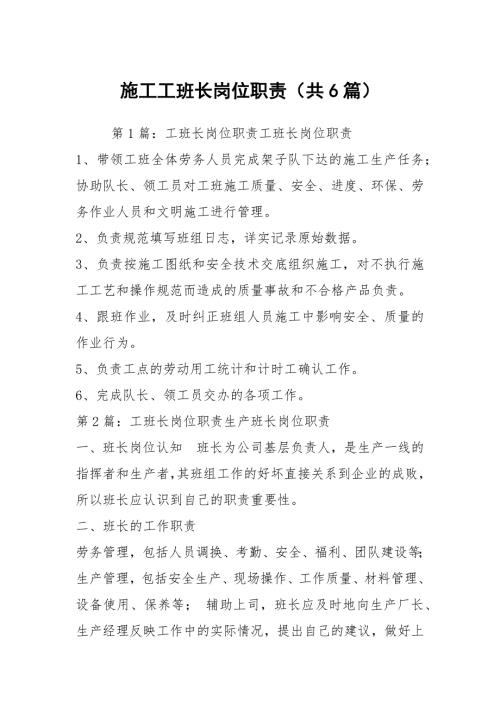 施工工班长岗位职责（共6篇）

第1篇：工班长岗位职责工班长岗位职责

1、带领工班全体劳务人员完成架子队下达的施工生产任务；协助队长、领工员对工班施工质量、安全、进度、环保、劳务作业人员和文明施工进行管理。

2、负责规范填写班组日志，详实记录原始数据。

3、负责按施工图纸和安全技术交底组织施工，对不执行施工工艺和操作规范而造成的质量事故和不合格产品负责。

4、跟班作业，及时纠正班组人员施工中影响安全、质量的作业行为。

5、负责工点的劳动用工统计和计时工确认工作。

6、完成队长、领工员交办的各项工作。

第2篇：工班长岗位职责生产班长岗位职责

一、班长岗位认知　班长为公司基层负责人，是生产一线的指挥者和生产者，其班组工作的好坏直接关系到企业的成败，所以班长应认识到自己的职责重要性。

二、班长的工作职责

劳务管理，包括人员调换、考勤、安全、福利、团队建设等；生产管理，包括安全生产、现场操作、工作质量、材料管理、设备使用、保养等；　辅助上司，班长应及时地向生产厂长、生产经理反映工作中的实际情况，提出自己的建议，做好上